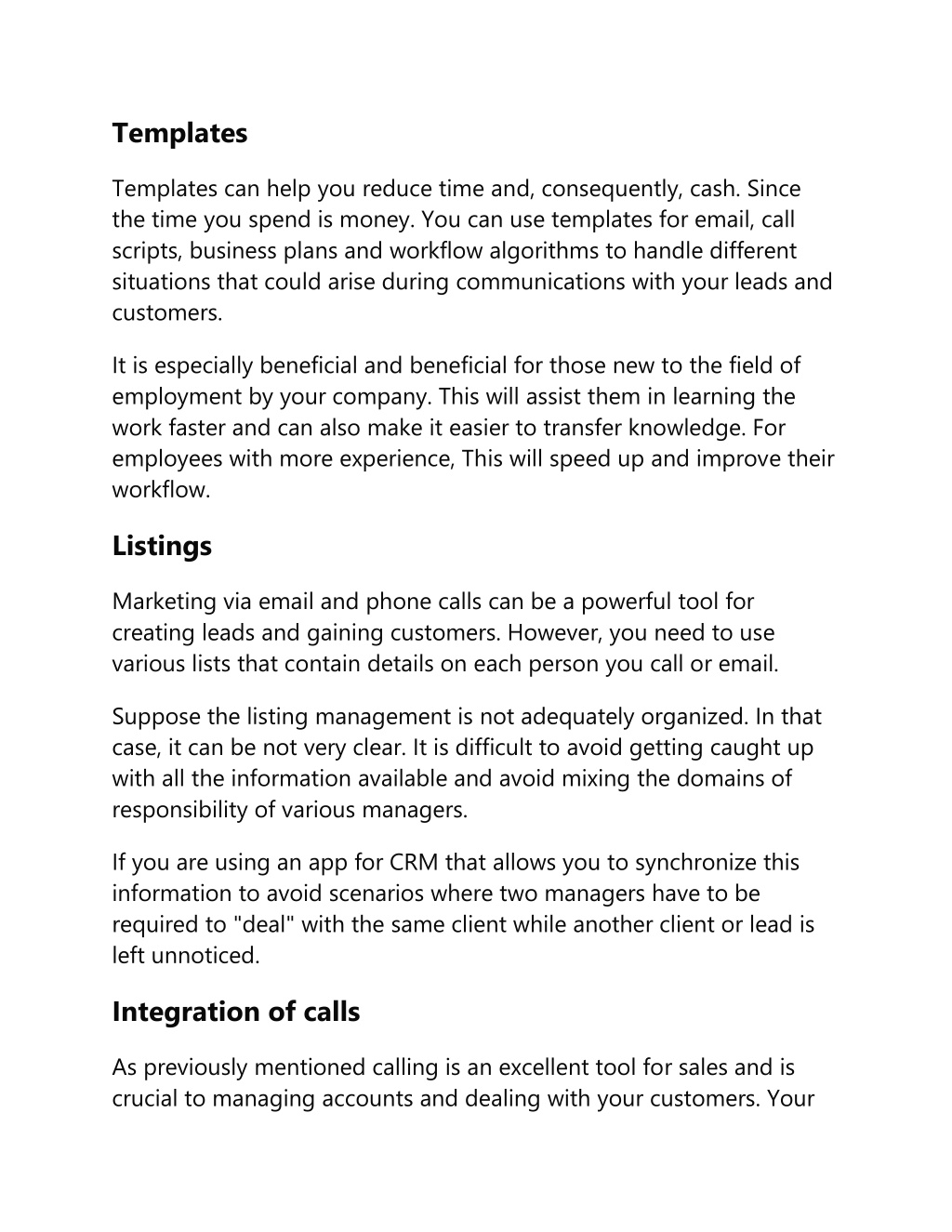 Templates

Templates can help you reduce time and, consequently, cash. Since the time you spend is money. You can use templates for email, call scripts, business plans and workflow algorithms to handle different situations that could arise during communications with your leads and customers.

It is especially beneficial and beneficial for those new to the field of employment by your company. This will assist them in learning the work faster and can also make it easier to transfer knowledge. For employees with more experience, This will speed up and improve their workflow.

Listings

Marketing via email and phone calls can be a powerful tool for creating leads and gaining customers. However, you need to use various lists that contain details on each person you call or email.

Suppose the listing management is not adequately organized. In that case, it can be not very clear. It is difficult to avoid getting caught up with all the information available and avoid mixing the domains of responsibility of various managers.

If you are using an app for CRM that allows you to synchronize this information to avoid scenarios where two managers have to be required to "deal" with the same client while another client or lead is left unnoticed.

Integration of calls

As previously mentioned calling is an excellent tool for sales and is crucial to managing accounts and dealing with your customers. Your